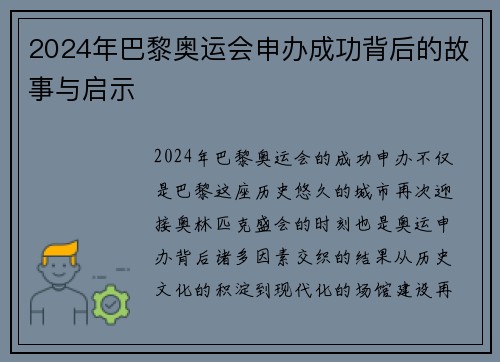 2024年巴黎奥运会申办成功背后的故事与启示

2024年巴黎奥运会的成功申办不仅是巴黎这座历史悠久的城市再次迎接奥林匹克盛会的时刻也是奥运申办背后诸多因素交织的结果从历史文化的积淀到现代化的场馆建设再